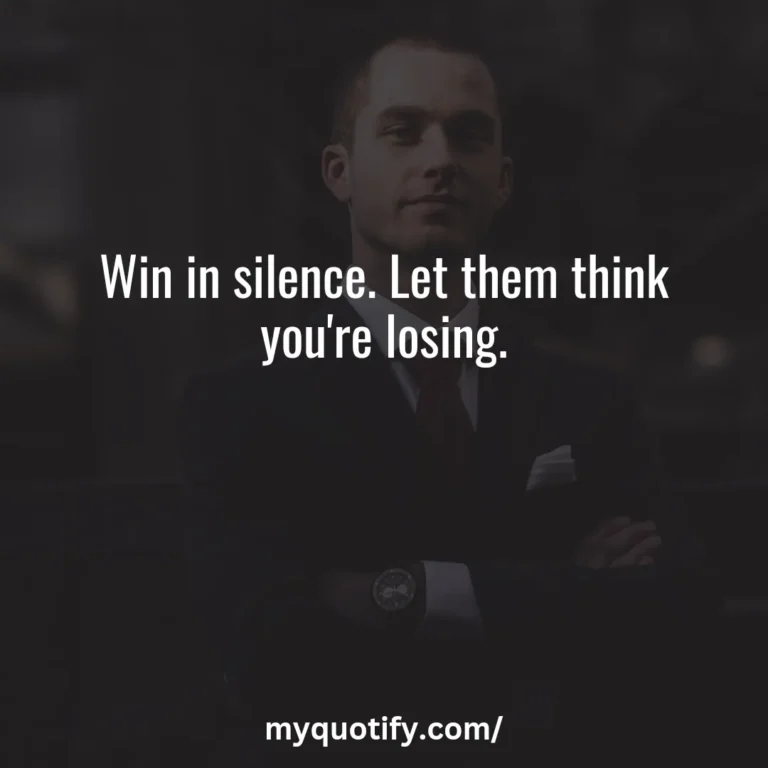 Win in silence. Let them think you're losing.

myquotify.com/